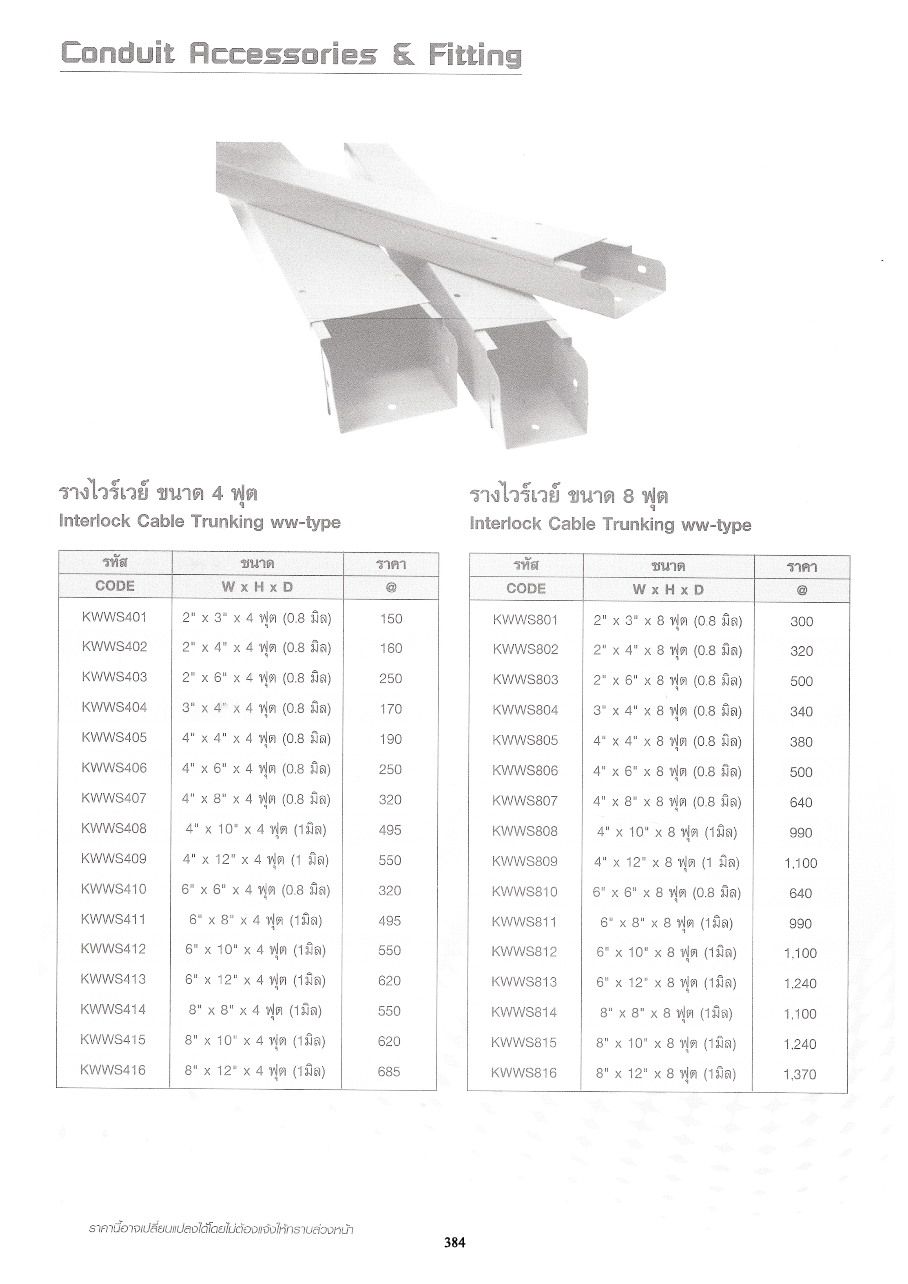 Conduit Accessories & Fitting

รางไวร์เวย์ ขนาด 4 ฟุต
Interlock Cable Trunking ww-type

| รหัส | ขนาด | ราคา |
|---|---|---|
| CODE | W x H x D | @ |
| KWWS401 | 2" x 3" x 4 ฟุต (0.8 มิล) | 150 |
| KWWS402 | 2" x 4" x 4 ฟุต (0.8 มิล) | 160 |
| KWWS403 | 2" x 6" x 4 ฟุต (0.8 มิล) | 250 |
| KWWS404 | 3" x 4" x 4 ฟุต (0.8 มิล) | 170 |
| KWWS405 | 4" x 4" x 4 ฟุต (0.8 มิล) | 190 |
| KWWS406 | 4" x 6" x 4 ฟุต (0.8 มิล) | 250 |
| KWWS407 | 4" x 8" x 4 ฟุต (0.8 มิล) | 320 |
| KWWS408 | 4" x 10" x 4 ฟุต (1มิล) | 495 |
| KWWS409 | 4" x 12" x 4 ฟุต (1 มิล) | 550 |
| KWWS410 | 6" x 6" x 4 ฟุต (0.8 มิล) | 320 |
| KWWS411 | 6" x 8" x 4 ฟุต (1มิล) | 495 |
| KWWS412 | 6" x 10" x 4 ฟุต (1มิล) | 550 |
| KWWS413 | 6" x 12" x 4 ฟุต (1มิล) | 620 |
| KWWS414 | 8" x 8" x 4 ฟุต (1มิล) | 550 |
| KWWS415 | 8" x 10" x 4 ฟุต (1มิล) | 620 |
| KWWS416 | 8" x 12" x 4 ฟุต (1มิล) | 685 |

รางไวร์เวย์ ขนาด 8 ฟุต
Interlock Cable Trunking ww-type

| รหัส | ขนาด | ราคา |
|---|---|---|
| CODE | W x H x D | @ |
| KWWS801 | 2" x 3" x 8 ฟุต (0.8 มิล) | 300 |
| KWWS802 | 2" x 4" x 8 ฟุต (0.8 มิล) | 320 |
| KWWS803 | 2" x 6" x 8 ฟุต (0.8 มิล) | 500 |
| KWWS804 | 3" x 4" x 8 ฟุต (0.8 มิล) | 340 |
| KWWS805 | 4" x 4" x 8 ฟุต (0.8 มิล) | 380 |
| KWWS806 | 4" x 6" x 8 ฟุต (0.8 มิล) | 500 |
| KWWS807 | 4" x 8" x 8 ฟุต (0.8 มิล) | 640 |
| KWWS808 | 4" x 10" x 8 ฟุต (1มิล) | 990 |
| KWWS809 | 4" x 12" x 8 ฟุต (1 มิล) | 1,100 |
| KWWS810 | 6" x 6" x 8 ฟุต (0.8 มิล) | 640 |
| KWWS811 | 6" x 8" x 8 ฟุต (1มิล) | 990 |
| KWWS812 | 6" x 10" x 8 ฟุต (1มิล) | 1,100 |
| KWWS813 | 6" x 12" x 8 ฟุต (1มิล) | 1,240 |
| KWWS814 | 8" x 8" x 8 ฟุต (1มิล) | 1,100 |
| KWWS815 | 8" x 10" x 8 ฟุต (1มิล) | 1,240 |
| KWWS816 | 8" x 12" x 8 ฟุต (1มิล) | 1,370 |

ราคานี้อาจเปลี่ยนแปลงได้โดยไม่ต้องแจ้งให้ทราบล่วงหน้า

384